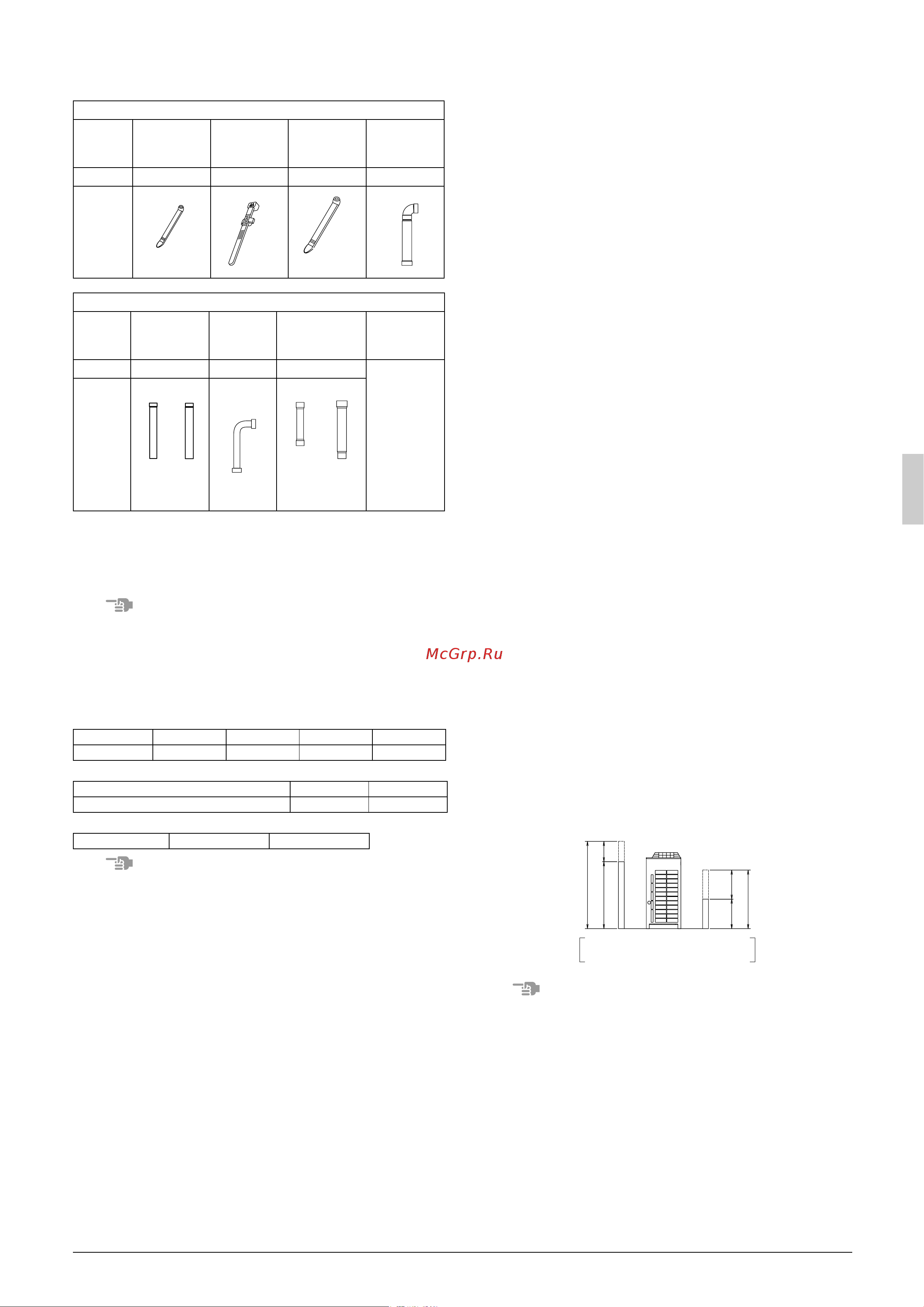 McGrp.Ru